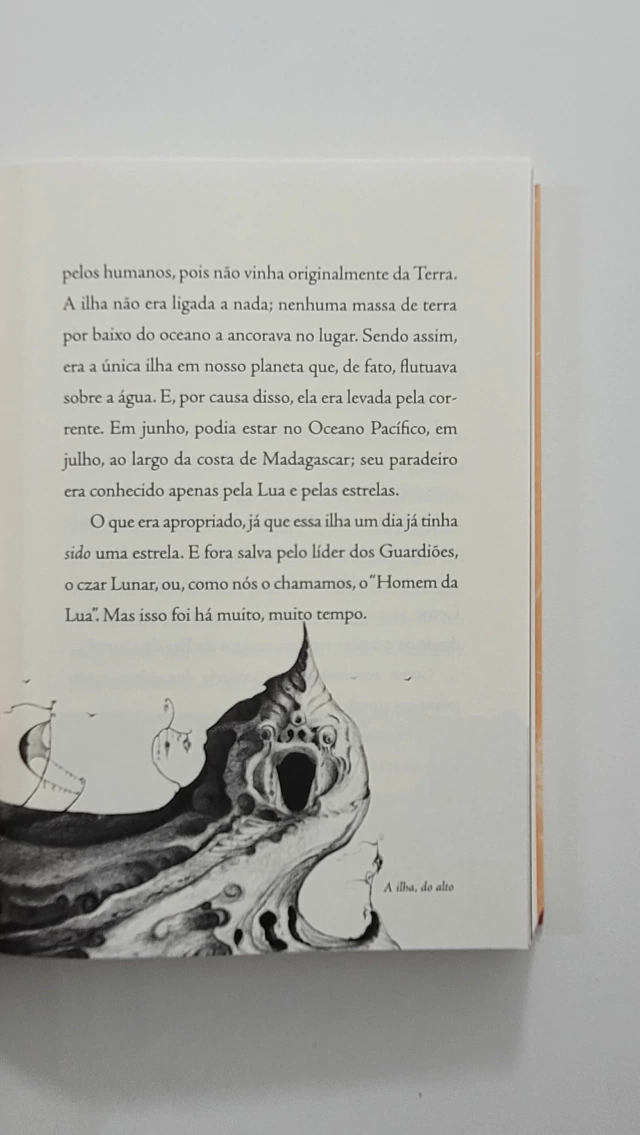 pelos humanos, pois não vinha originalmente da Terra. A ilha não era ligada a nada; nenhuma massa de terra por baixo do oceano a ancorava no lugar. Sendo assim, era a única ilha em nosso planeta que, de fato, flutuava sobre a água. E, por causa disso, ela era levada pela corrente. Em junho, podia estar no Oceano Pacífico, em julho, ao largo da costa de Madagascar; seu paradeiro era conhecido apenas pela Lua e pelas estrelas.

O que era apropriado, já que essa ilha um dia já tinha sido uma estrela. E fora salva pelo líder dos Guardiões, o czar Lunar, ou, como nós o chamamos, o "Homem da Lua". Mas isso foi há muito, muito tempo.

A ilha, do alto